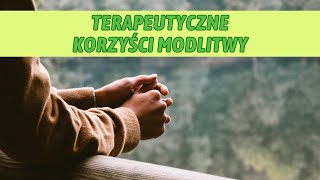 TERAPEUTYCZNE KORZYŚCI MODLITWY